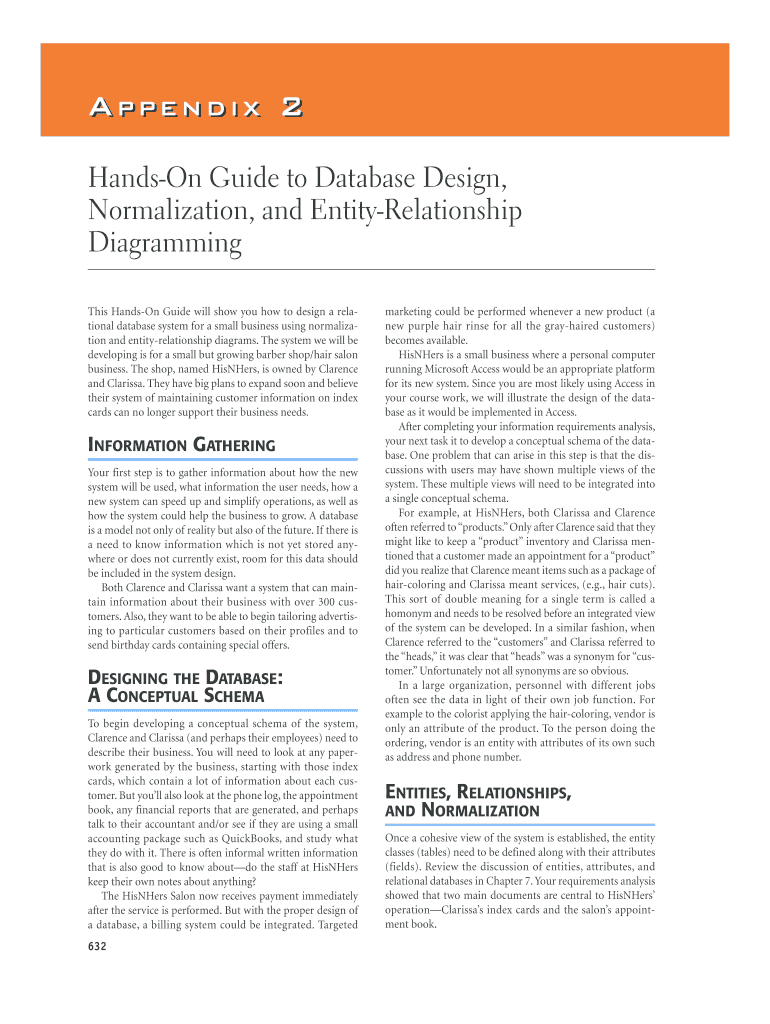 APPENDIX 2

Hands-On Guide to Database Design, Normalization, and Entity-Relationship Diagramming

This Hands-On Guide will show you how to design a relational database system for a small business using normalization and entity-relationship diagrams. The system we will be developing is for a small but growing barber shop/hair salon business. The shop, named HisNHers, is owned by Clarence and Clarissa. They have big plans to expand soon and believe their system of maintaining customer information on index cards can no longer support their business needs.

INFORMATION GATHERING

Your first step is to gather information about how the new system will be used, what information the user needs, how a new system can speed up and simplify operations, as well as how the system could help the business to grow. A database is a model not only of reality but also of the future. If there is a need to know information which is not yet stored anywhere or does not currently exist, room for this data should be included in the system design.

Both Clarence and Clarissa want a system that can maintain information about their business with over 300 customers. Also, they want to be able to begin tailoring advertising to particular customers based on their profiles and to send birthday cards containing special offers.

DESIGNING THE DATABASE: A CONCEPTUAL SCHEMA

To begin developing a conceptual schema of the system, Clarence and Clarissa (and perhaps their employees) need to describe their business. You will need to look at any paperwork generated by the business, starting with those index cards, which contain a lot of information about each customer. But you'll also look at the phone log, the appointment book, any financial reports that are generated, and perhaps talk to their accountant and/or see if they are using a small accounting package such as QuickBooks, and study what they do with it. There is often informal written information that is also good to know about—do the staff at HisNHers keep their own notes about anything?

The HisNHers Salon now receives payment immediately after the service is performed. But with the proper design of a database, a billing system could be integrated. Targeted marketing could be performed whenever a new product (a new purple hair rinse for all the gray-haired customers) becomes available.

HisNHers is a small business where a personal computer running Microsoft Access would be an appropriate platform for its new system. Since you are most likely using Access in your course work, we will illustrate the design of the database as it would be implemented in Access.

After completing your information requirements analysis, your next task it to develop a conceptual schema of the database. One problem that can arise in this step is that the discussions with users may have shown multiple views of the system. These multiple views will need to be integrated into a single conceptual schema.

For example, at HisNHers, both Clarissa and Clarence often referred to "products." Only after Clarence said that they might like to keep a "product" inventory and Clarissa mentioned that a customer made an appointment for a "product" did you realize that Clarence meant items such as a package of hair-coloring and Clarissa meant services, (e.g., hair cuts). This sort of double meaning for a single term is called a homonym and needs to be resolved before an integrated view of the system can be developed. In a similar fashion, when Clarence referred to the "customers" and Clarissa referred to the "heads," it was clear that "heads" was a synonym for "customer." Unfortunately not all synonyms are so obvious.

In a large organization, personnel with different jobs often see the data in light of their own job function. For example to the colorist applying the hair-coloring, vendor is only an attribute of the product. To the person doing the ordering, vendor is an entity with attributes of its own such as address and phone number.

ENTITIES, RELATIONSHIPS, AND NORMALIZATION

Once a cohesive view of the system is established, the entity classes (tables) need to be defined along with their attributes (fields). Review the discussion of entities, attributes, and relational databases in Chapter 7. Your requirements analysis showed that two main documents are central to HisNHers' operation—Clarissa's index cards and the salon's appointment book.

632